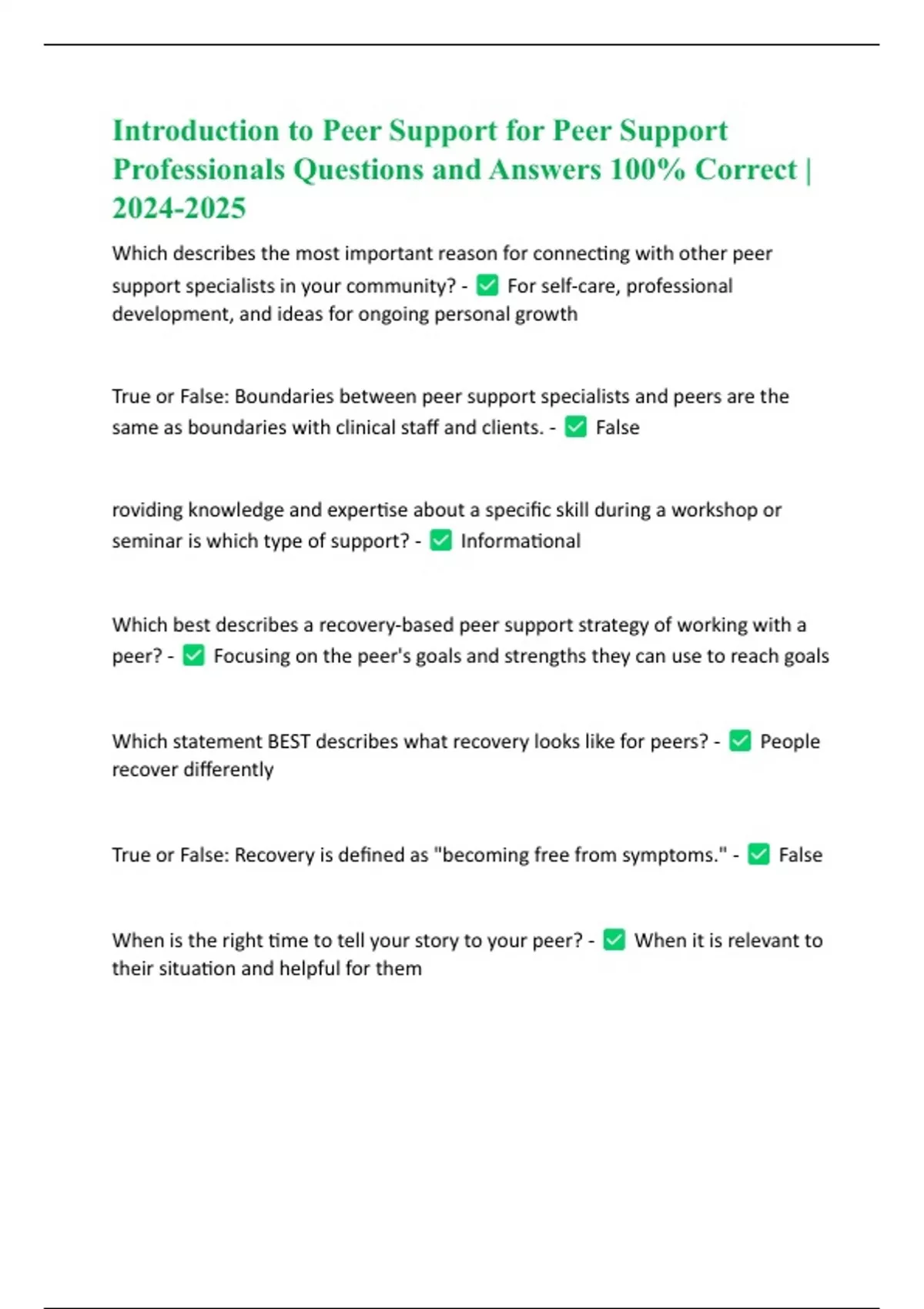 Introduction to Peer Support for Peer Support Professionals Questions and Answers 100% Correct | 2024-2025

Which describes the most important reason for connecting with other peer support specialists in your community? - ✅ For self-care, professional development, and ideas for ongoing personal growth

True or False: Boundaries between peer support specialists and peers are the same as boundaries with clinical staff and clients. - ✅ False

roviding knowledge and expertise about a specific skill during a workshop or seminar is which type of support? - ✅ Informational

Which best describes a recovery-based peer support strategy of working with a peer? - ✅ Focusing on the peer's goals and strengths they can use to reach goals

Which statement BEST describes what recovery looks like for peers? - ✅ People recover differently

True or False: Recovery is defined as "becoming free from symptoms." - ✅ False

When is the right time to tell your story to your peer? - ✅ When it is relevant to their situation and helpful for them